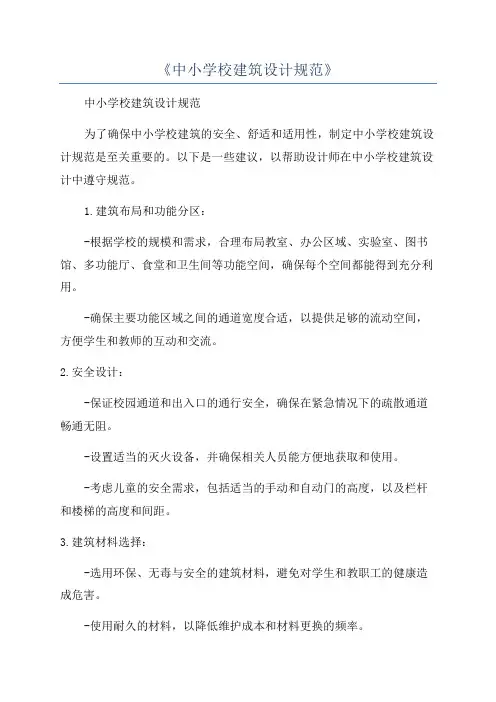 《中小学校建筑设计规范》

中小学校建筑设计规范

为了确保中小学校建筑的安全、舒适和适用性，制定中小学校建筑设计规范是至关重要的。以下是一些建议，以帮助设计师在中小学校建筑设计中遵守规范。

1.建筑布局和功能分区：

-根据学校的规模和需求，合理布局教室、办公区域、实验室、图书馆、多功能厅、食堂和卫生间等功能空间，确保每个空间都能得到充分利用。

-确保主要功能区域之间的通道宽度合适，以提供足够的流动空间，方便学生和教师的互动和交流。

2.安全设计：

-保证校园通道和出入口的通行安全，确保在紧急情况下的疏散通道畅通无阻。

-设置适当的灭火设备，并确保相关人员能方便地获取和使用。

-考虑儿童的安全需求，包括适当的手动和自动门的高度，以及栏杆和楼梯的高度和间距。

3.建筑材料选择：

-选用环保、无毒与安全的建筑材料，避免对学生和教职工的健康造成危害。

-使用耐久的材料，以降低维护成本和材料更换的频率。